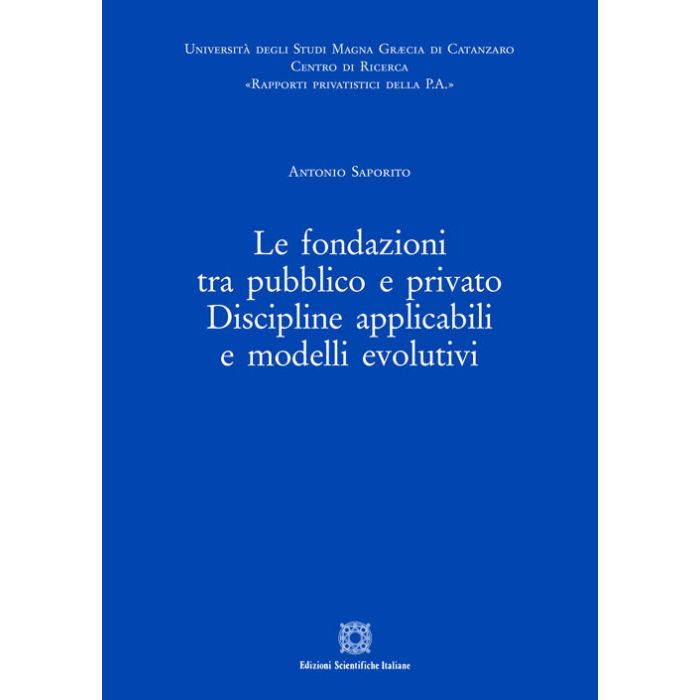 Università degli Studi Magna Græcia di Catanzaro
Centro di Ricerca
«Rapporti privatistici della P.A.»

Antonio Saporito

Le fondazioni
tra pubblico e privato
Discipline applicabili
e modelli evolutivi

Edizioni Scientifiche Italiane